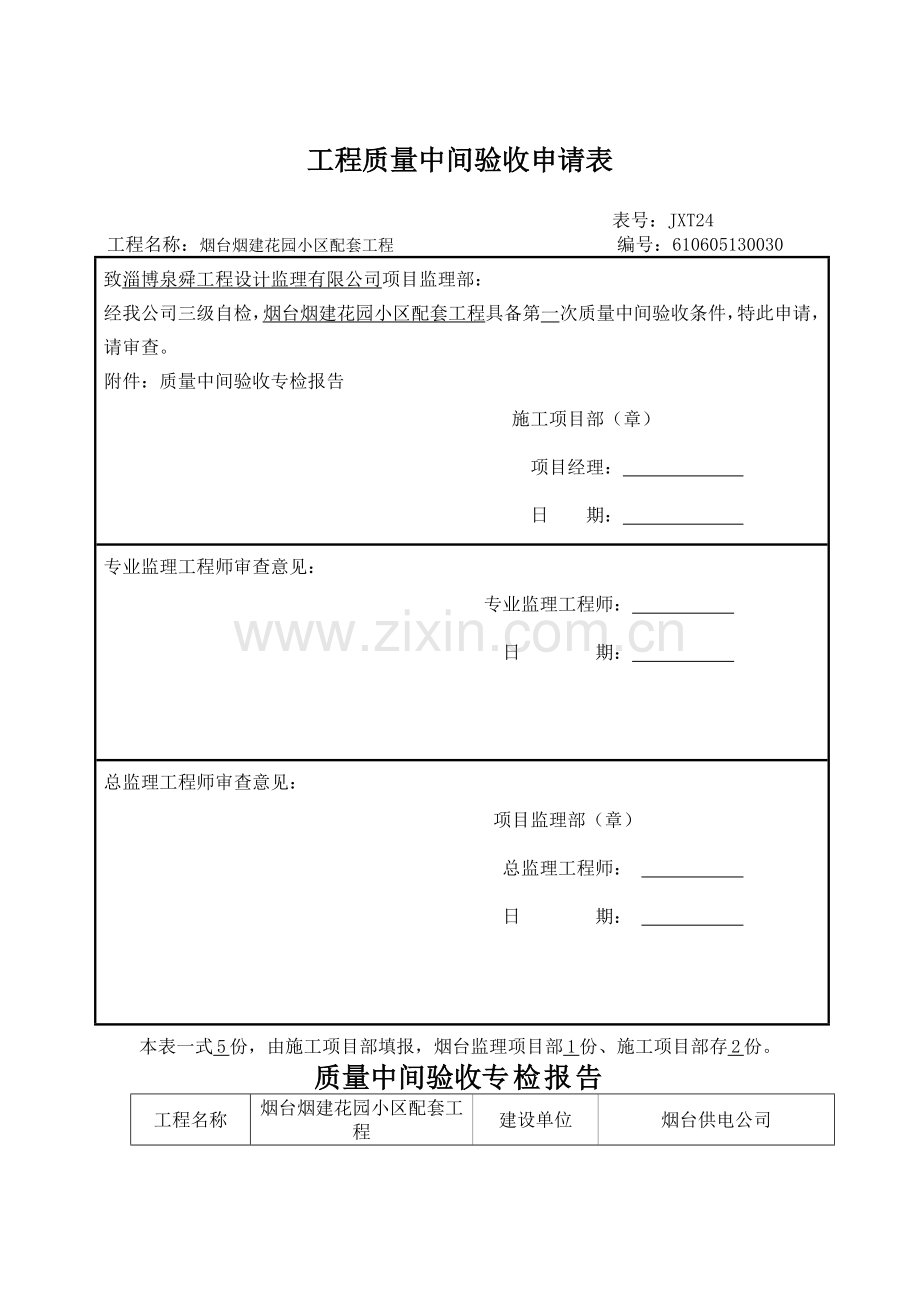 工程质量中间验收申请表

表号：JXT24
工程名称：烟台烟建花园小区配套工程　　　　编号：610605130030

致淄博泉舜工程设计监理有限公司项目监理部：
经我公司三级自检，烟台烟建花园小区配套工程具备第一次质量中间验收条件，特此申请，请审查。
附件：质量中间验收专检报告

施工项目部（章）
项目经理：
日　　期：

专业监理工程师审查意见：
专业监理工程师：
日　　　期：

www.zixin.com.cn

总监理工程师审查意见：
项目监理部（章）
总监理工程师：
日　　　期：

本表一式5份，由施工项目部填报，烟台监理项目部1份、施工项目部存2份。

质量中间验收专检报告

| 工程名称 | 烟台烟建花园小区配套工程 | 建设单位 | 烟台供电公司 |
|---|---|---|---|